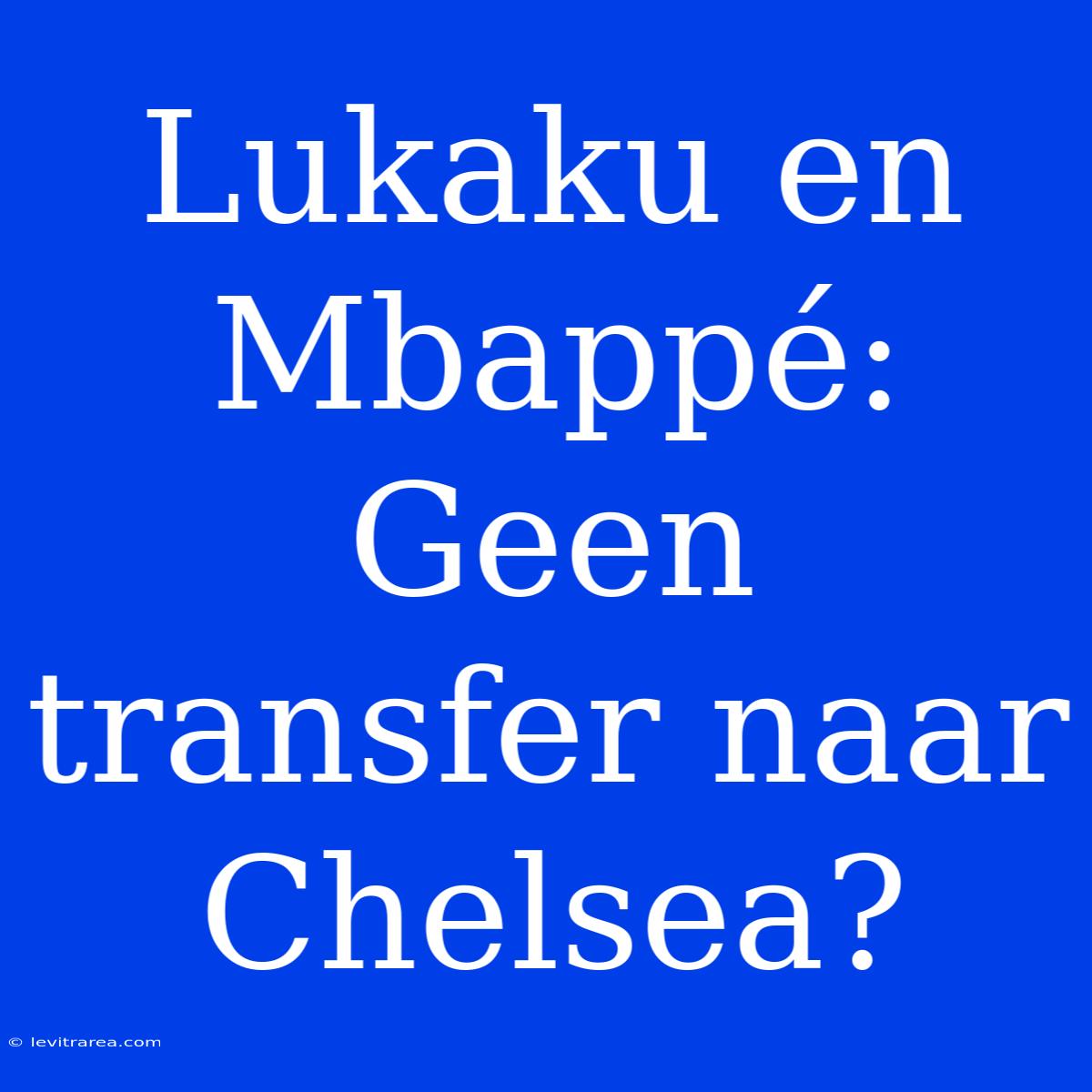 Lukaku en Mbappé: Geen transfer naar Chelsea?

© levitrarea.com